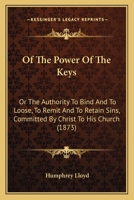 KESSINGER'S LEGACY REPRINTS

Of The Power Of The Keys

Or The Authority To Bind And To Loose, To Remit And To Retain Sins, Committed By Christ To His Church (1873)

Humphrey Lloyd